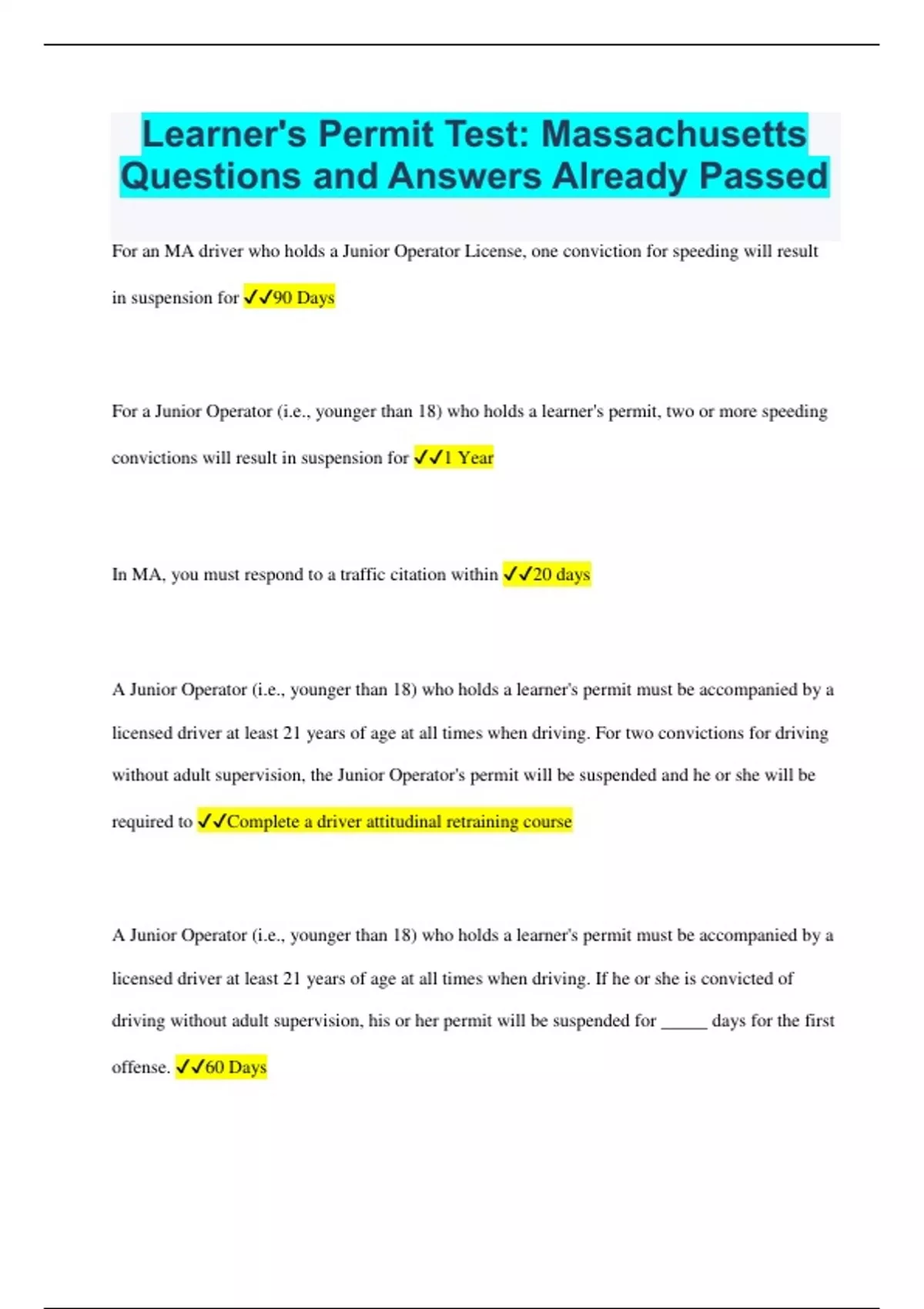 Learner's Permit Test: Massachusetts Questions and Answers Already Passed

For an MA driver who holds a Junior Operator License, one conviction for speeding will result in suspension for ✓✓90 Days

For a Junior Operator (i.e., younger than 18) who holds a learner's permit, two or more speeding convictions will result in suspension for ✓✓1 Year

In MA, you must respond to a traffic citation within ✓✓20 days

A Junior Operator (i.e., younger than 18) who holds a learner's permit must be accompanied by a licensed driver at least 21 years of age at all times when driving. For two convictions for driving without adult supervision, the Junior Operator's permit will be suspended and he or she will be required to ✓✓Complete a driver attitudinal retraining course

A Junior Operator (i.e., younger than 18) who holds a learner's permit must be accompanied by a licensed driver at least 21 years of age at all times when driving. If he or she is convicted of driving without adult supervision, his or her permit will be suspended for _____ days for the first offense. ✓✓60 Days